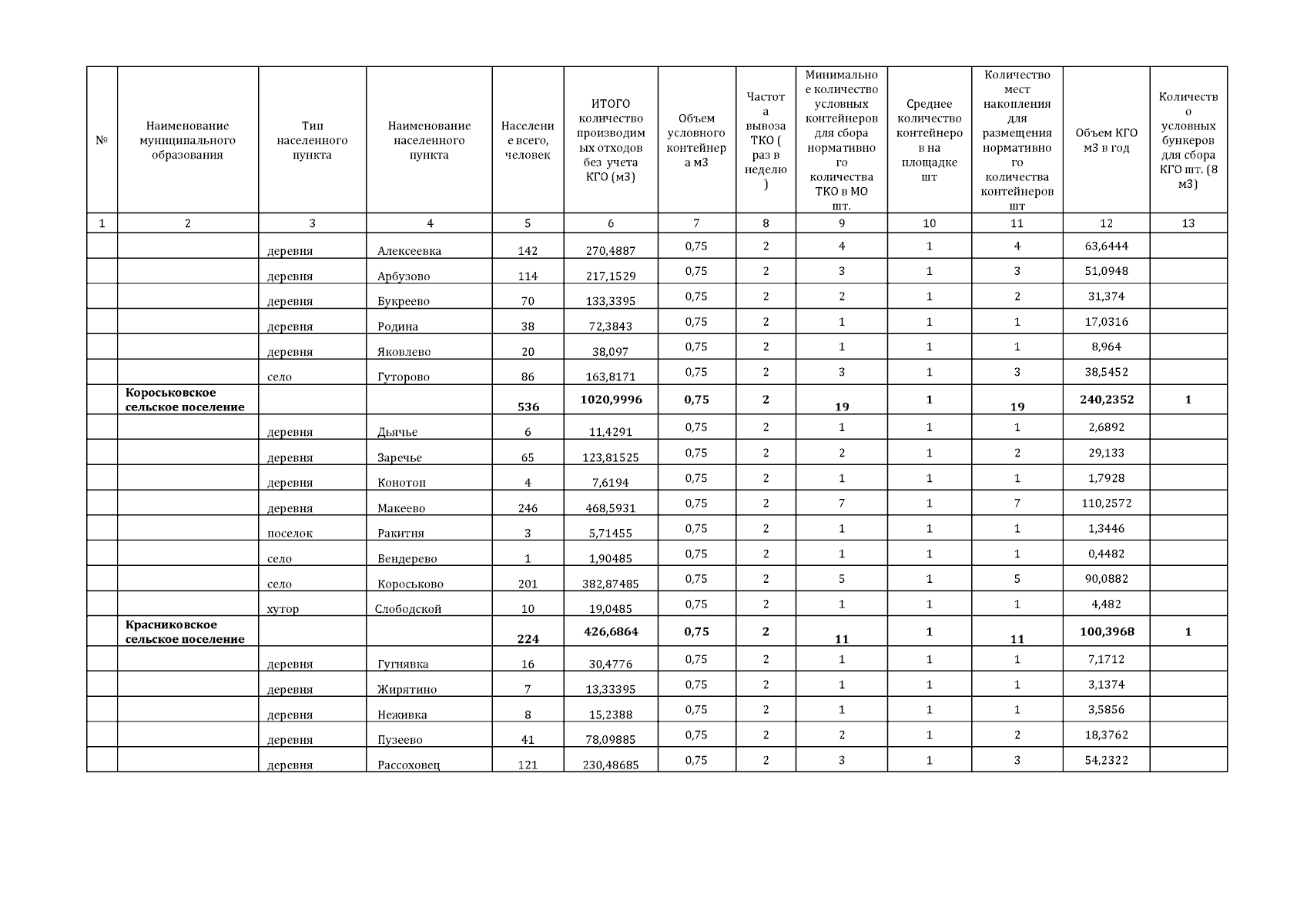 | № | Наименование муниципального образования | Тип населенного пункта | Наименование населенного пункта | Население всего, человек | ИТОГО количество производимых отходов без учета КГО (м3) | Объем условного контейнера м3 | Частота вывоза ТКО ( раз в неделю ) | Минимальное количество условных контейнеров для сбора нормативного количества ТКО в МО шт. | Среднее количество контейнеров на площадке шт | Количество мест накопления для размещения нормативного количества контейнеров шт | Объем КГО м3 в год | Количество условных бункеров для сбора КГО шт. (8 м3) |
|---|---|---|---|---|---|---|---|---|---|---|---|---|
| 1 | 2 | 3 | 4 | 5 | 6 | 7 | 8 | 9 | 10 | 11 | 12 | 13 |
| | | деревня | Алексеевка | 142 | 270,4887 | 0,75 | 2 | 4 | 1 | 4 | 63,6444 | |
| | | деревня | Арбузово | 114 | 217,1529 | 0,75 | 2 | 3 | 1 | 3 | 51,0948 | |
| | | деревня | Букреево | 70 | 133,3395 | 0,75 | 2 | 2 | 1 | 2 | 31,374 | |
| | | деревня | Родина | 38 | 72,3843 | 0,75 | 2 | 1 | 1 | 1 | 17,0316 | |
| | | деревня | Яковлево | 20 | 38,097 | 0,75 | 2 | 1 | 1 | 1 | 8,964 | |
| | | село | Гуторово | 86 | 163,8171 | 0,75 | 2 | 3 | 1 | 3 | 38,5452 | |
| | **Короськовское сельское поселение** | | | **536** | **1020,9996** | **0,75** | **2** | **19** | **1** | **19** | **240,2352** | **1** |
| | | деревня | Дьячье | 6 | 11,4291 | 0,75 | 2 | 1 | 1 | 1 | 2,6892 | |
| | | деревня | Заречье | 65 | 123,81525 | 0,75 | 2 | 2 | 1 | 2 | 29,133 | |
| | | деревня | Конотоп | 4 | 7,6194 | 0,75 | 2 | 1 | 1 | 1 | 1,7928 | |
| | | деревня | Макеево | 246 | 468,5931 | 0,75 | 2 | 7 | 1 | 7 | 110,2572 | |
| | | поселок | Ракитня | 3 | 5,71455 | 0,75 | 2 | 1 | 1 | 1 | 1,3446 | |
| | | село | Вендерево | 1 | 1,90485 | 0,75 | 2 | 1 | 1 | 1 | 0,4482 | |
| | | село | Короськово | 201 | 382,87485 | 0,75 | 2 | 5 | 1 | 5 | 90,0882 | |
| | | хутор | Слободской | 10 | 19,0485 | 0,75 | 2 | 1 | 1 | 1 | 4,482 | |
| | **Красниковское сельское поселение** | | | **224** | **426,6864** | **0,75** | **2** | **11** | **1** | **11** | **100,3968** | **1** |
| | | деревня | Гугнявка | 16 | 30,4776 | 0,75 | 2 | 1 | 1 | 1 | 7,1712 | |
| | | деревня | Жирятино | 7 | 13,33395 | 0,75 | 2 | 1 | 1 | 1 | 3,1374 | |
| | | деревня | Неживка | 8 | 15,2388 | 0,75 | 2 | 1 | 1 | 1 | 3,5856 | |
| | | деревня | Пузеево | 41 | 78,09885 | 0,75 | 2 | 2 | 1 | 2 | 18,3762 | |
| | | деревня | Рассоховец | 121 | 230,48685 | 0,75 | 2 | 3 | 1 | 3 | 54,2322 | |